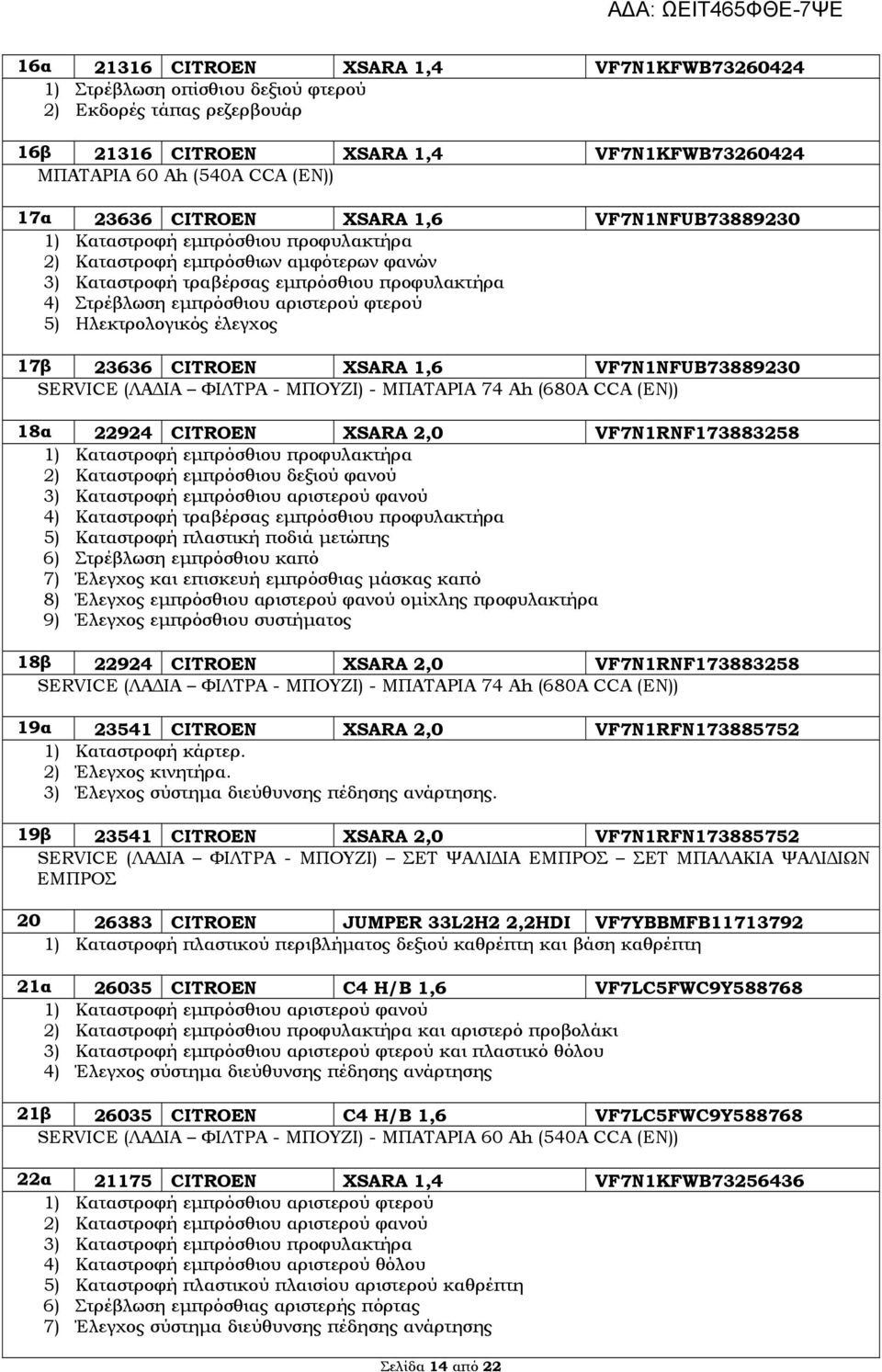 ΑΔΑ: ΩΕΙΤ465ΦΘΕ-7ΨΕ

| 16α | 21316 | CITROEN | XSARA 1,4 | VF7N1KFWB73260424 |
|---|---|---|---|---|

1) Στρέβλωση οπίσθιου δεξιού φτερού
2) Εκδορές τάπας ρεζερβουάρ

| 16β | 21316 | CITROEN | XSARA 1,4 | VF7N1KFWB73260424 |
|---|---|---|---|---|

ΜΠΑΤΑΡΙΑ 60 Ah (540A CCA (EN))

| 17α | 23636 | CITROEN | XSARA 1,6 | VF7N1NFUB73889230 |
|---|---|---|---|---|

1) Καταστροφή εμπρόσθιου προφυλακτήρα
2) Καταστροφή εμπρόσθιων αμφότερων φανών
3) Καταστροφή τραβέρσας εμπρόσθιου προφυλακτήρα
4) Στρέβλωση εμπρόσθιου αριστερού φτερού
5) Ηλεκτρολογικός έλεγχος

| 17β | 23636 | CITROEN | XSARA 1,6 | VF7N1NFUB73889230 |
|---|---|---|---|---|

SERVICE (ΛΑΔΙΑ – ΦΙΛΤΡΑ - ΜΠΟΥΖΙ) - ΜΠΑΤΑΡΙΑ 74 Ah (680A CCA (EN))

| 18α | 22924 | CITROEN | XSARA 2,0 | VF7N1RNF173883258 |
|---|---|---|---|---|

1) Καταστροφή εμπρόσθιου προφυλακτήρα
2) Καταστροφή εμπρόσθιου δεξιού φανού
3) Καταστροφή εμπρόσθιου αριστερού φανού
4) Καταστροφή τραβέρσας εμπρόσθιου προφυλακτήρα
5) Καταστροφή πλαστική ποδιά μετώπης
6) Στρέβλωση εμπρόσθιου καπό
7) Έλεγχος και επισκευή εμπρόσθιας μάσκας καπό
8) Έλεγχος εμπρόσθιου αριστερού φανού ομίχλης προφυλακτήρα
9) Έλεγχος εμπρόσθιου συστήματος

| 18β | 22924 | CITROEN | XSARA 2,0 | VF7N1RNF173883258 |
|---|---|---|---|---|

SERVICE (ΛΑΔΙΑ – ΦΙΛΤΡΑ - ΜΠΟΥΖΙ) - ΜΠΑΤΑΡΙΑ 74 Ah (680A CCA (EN))

| 19α | 23541 | CITROEN | XSARA 2,0 | VF7N1RFN173885752 |
|---|---|---|---|---|

1) Καταστροφή κάρτερ.
2) Έλεγχος κινητήρα.
3) Έλεγχος σύστημα διεύθυνσης πέδησης ανάρτησης.

| 19β | 23541 | CITROEN | XSARA 2,0 | VF7N1RFN173885752 |
|---|---|---|---|---|

SERVICE (ΛΑΔΙΑ – ΦΙΛΤΡΑ - ΜΠΟΥΖΙ) – ΣΕΤ ΨΑΛΙΔΙΑ ΕΜΠΡΟΣ – ΣΕΤ ΜΠΑΛΑΚΙΑ ΨΑΛΙΔΙΩΝ ΕΜΠΡΟΣ

| 20 | 26383 | CITROEN | JUMPER 33L2H2 2,2HDI | VF7YBBMFB11713792 |
|---|---|---|---|---|

1) Καταστροφή πλαστικού περιβλήματος δεξιού καθρέπτη και βάση καθρέπτη

| 21α | 26035 | CITROEN | C4 H/B 1,6 | VF7LC5FWC9Y588768 |
|---|---|---|---|---|

1) Καταστροφή εμπρόσθιου αριστερού φανού
2) Καταστροφή εμπρόσθιου προφυλακτήρα και αριστερό προβολάκι
3) Καταστροφή εμπρόσθιου αριστερού φτερού και πλαστικό θόλου
4) Έλεγχος σύστημα διεύθυνσης πέδησης ανάρτησης

| 21β | 26035 | CITROEN | C4 H/B 1,6 | VF7LC5FWC9Y588768 |
|---|---|---|---|---|

SERVICE (ΛΑΔΙΑ – ΦΙΛΤΡΑ - ΜΠΟΥΖΙ) - ΜΠΑΤΑΡΙΑ 60 Ah (540A CCA (EN))

| 22α | 21175 | CITROEN | XSARA 1,4 | VF7N1KFWB73256436 |
|---|---|---|---|---|

1) Καταστροφή εμπρόσθιου αριστερού φτερού
2) Καταστροφή εμπρόσθιου αριστερού φανού
3) Καταστροφή εμπρόσθιου προφυλακτήρα
4) Καταστροφή εμπρόσθιου αριστερού θόλου
5) Καταστροφή πλαστικού πλαισίου αριστερού καθρέπτη
6) Στρέβλωση εμπρόσθιας αριστερής πόρτας
7) Έλεγχος σύστημα διεύθυνσης πέδησης ανάρτησης

Σελίδα 14 από 22